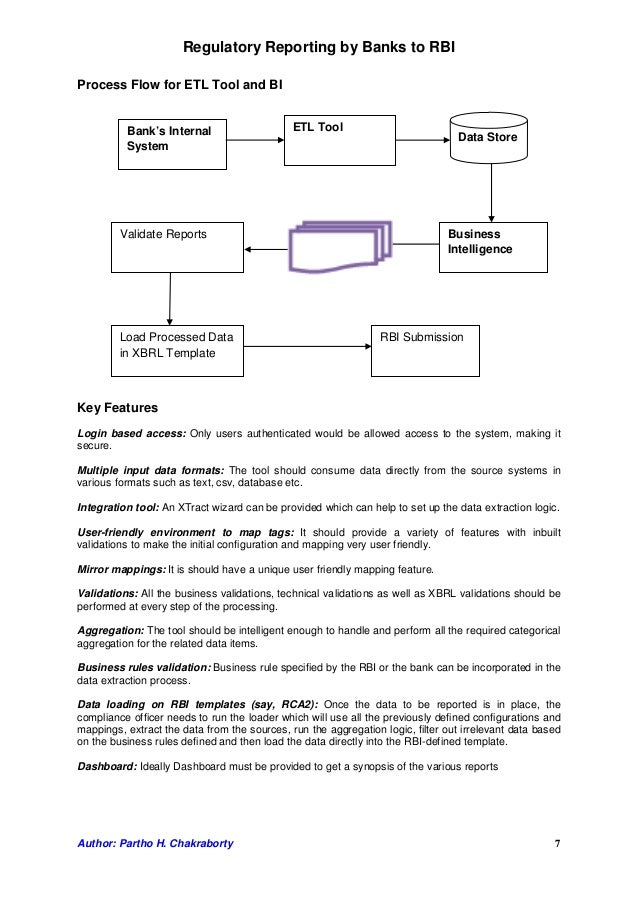 Regulatory Reporting by Banks to RBI

Process Flow for ETL Tool and BI

Bank's Internal System

ETL Tool

Data Store

Validate Reports

Business Intelligence

Load Processed Data in XBRL Template

RBI Submission

Key Features

Login based access: Only users authenticated would be allowed access to the system, making it secure.

Multiple input data formats: The tool should consume data directly from the source systems in various formats such as text, csv, database etc.

Integration tool: An XTract wizard can be provided which can help to set up the data extraction logic.

User-friendly environment to map tags: It should provide a variety of features with inbuilt validations to make the initial configuration and mapping very user friendly.

Mirror mappings: It is should have a unique user friendly mapping feature.

Validations: All the business validations, technical validations as well as XBRL validations should be performed at every step of the processing.

Aggregation: The tool should be intelligent enough to handle and perform all the required categorical aggregation for the related data items.

Business rules validation: Business rule specified by the RBI or the bank can be incorporated in the data extraction process.

Data loading on RBI templates (say, RCA2): Once the data to be reported is in place, the compliance officer needs to run the loader which will use all the previously defined configurations and mappings, extract the data from the sources, run the aggregation logic, filter out irrelevant data based on the business rules defined and then load the data directly into the RBI-defined template.

Dashboard: Ideally Dashboard must be provided to get a synopsis of the various reports

Author: Partho H. Chakraborty

7